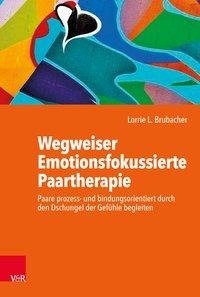 Lorrie L. Brubacher

Wegweiser Emotionsfokussierte Paartherapie

Paare prozess- und bindungsorientiert durch den Dschungel der Gefühle begleiten

V&R